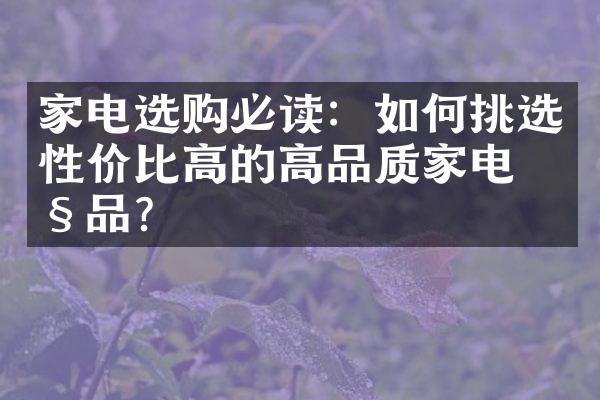 家电选购必读：如何挑选性价比高的高品质家电§品？